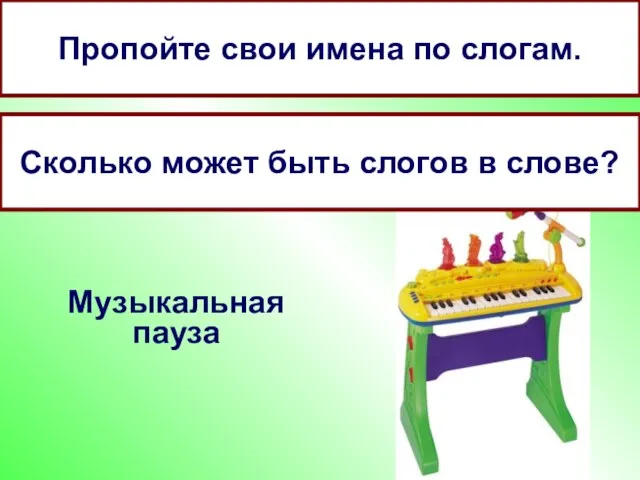 Пропойте свои имена по слогам.

Сколько может быть слогов в слове?

Музыкальная пауза